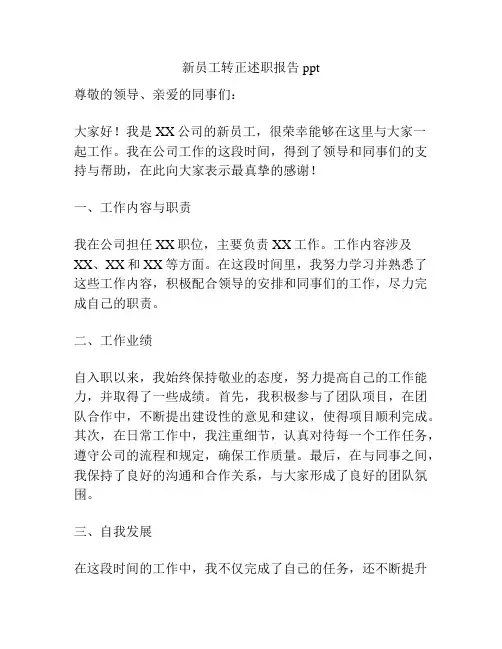 新员工转正述职报告 ppt

尊敬的领导、亲爱的同事们：

大家好！我是 XX 公司的新员工，很荣幸能够在这里与大家一起工作。我在公司工作的这段时间，得到了领导和同事们的支持与帮助，在此向大家表示最真挚的感谢！

一、工作内容与职责

我在公司担任 XX 职位，主要负责 XX 工作。工作内容涉及 XX、XX 和 XX 等方面。在这段时间里，我努力学习并熟悉了这些工作内容，积极配合领导的安排和同事们的工作，尽力完成自己的职责。

二、工作业绩

自入职以来，我始终保持敬业的态度，努力提高自己的工作能力，并取得了一些成绩。首先，我积极参与了团队项目，在团队合作中，不断提出建设性的意见和建议，使得项目顺利完成。其次，在日常工作中，我注重细节，认真对待每一个工作任务，遵守公司的流程和规定，确保工作质量。最后，在与同事之间，我保持了良好的沟通和合作关系，与大家形成了良好的团队氛围。

三、自我发展

在这段时间的工作中，我不仅完成了自己的任务，还不断提升